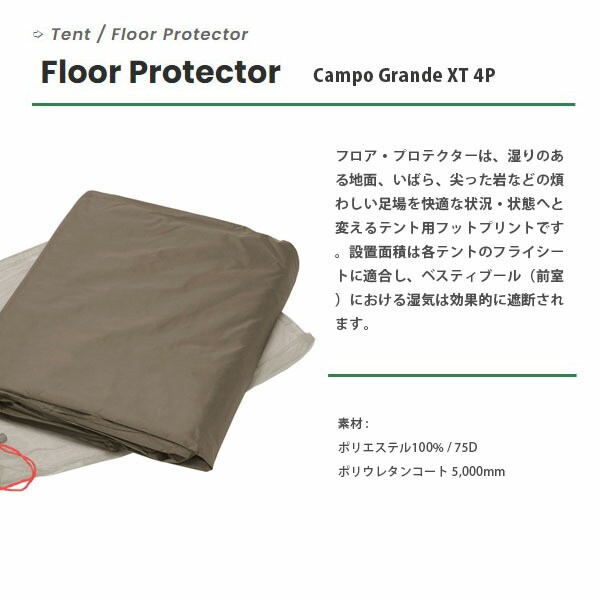 ➩ Tent / Floor Protector

Floor Protector Campo Grande XT 4P

フロア・プロテクターは、湿りのある地面、いばら、尖った岩などの煩わしい足場を快適な状況・状態へと変えるテント用フットプリントです。設置面積は各テントのフライシートに適合し、ベスティブール（前室）における湿気は効果的に遮断されます。

素材：
ポリエステル100% / 75D
ポリウレタンコート 5,000mm